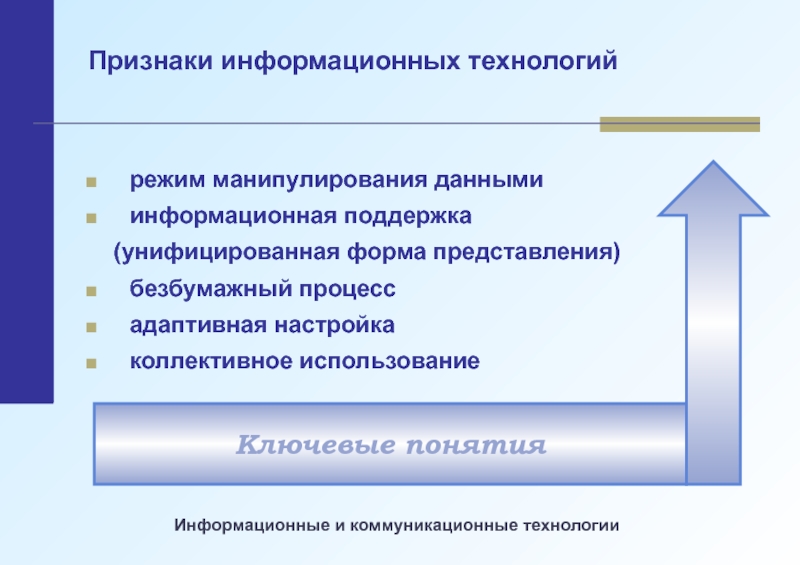 Признаки информационных технологий

- режим манипулирования данными
- информационная поддержка
(унифицированная форма представления)
- безбумажный процесс
- адаптивная настройка
- коллективное использование

Ключевые понятия

Информационные и коммуникационные технологии